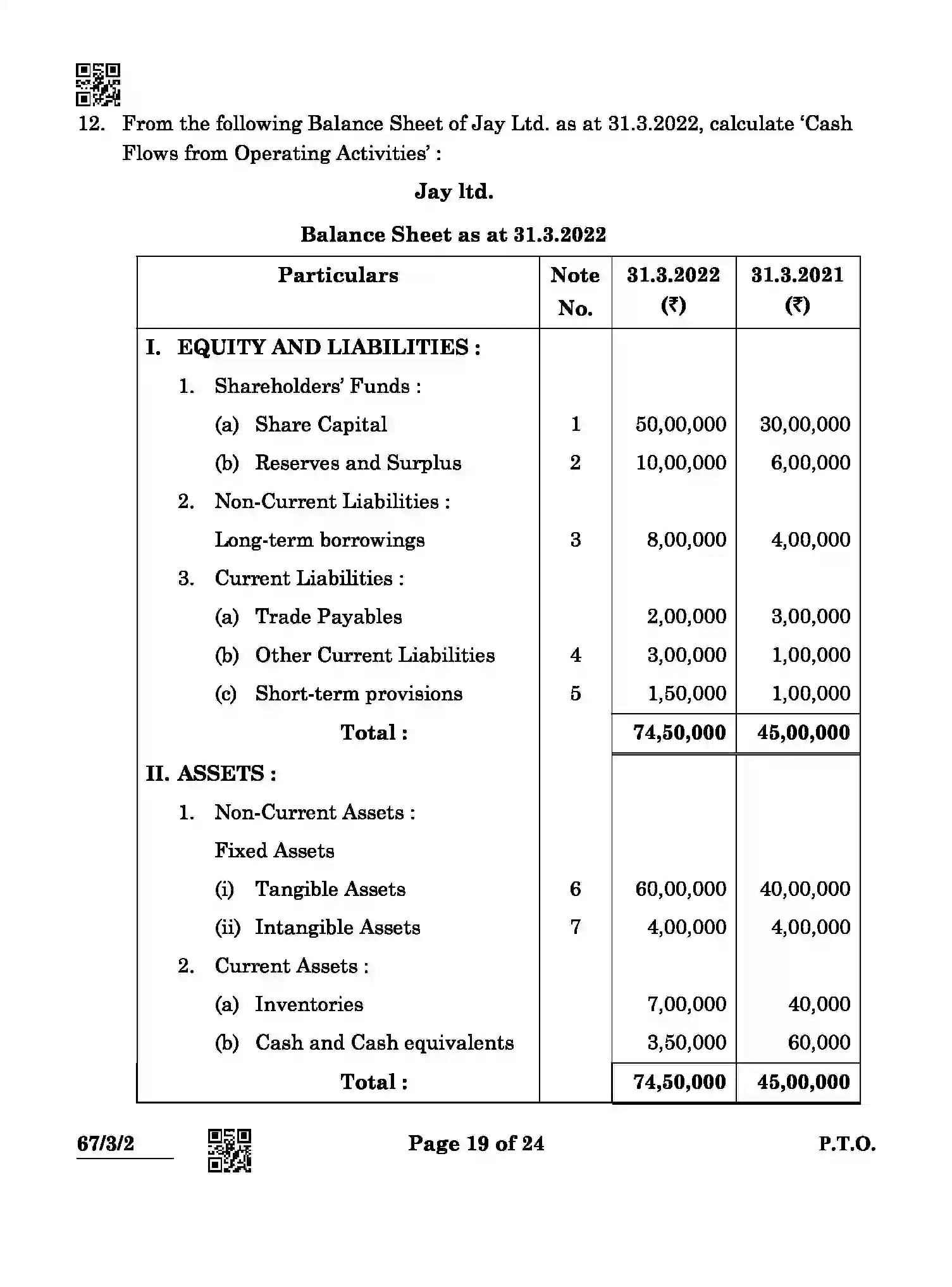 12. From the following Balance Sheet of Jay Ltd. as at 31.3.2022, calculate 'Cash Flows from Operating Activities' :

Jay ltd.

Balance Sheet as at 31.3.2022

| Particulars | Note No. | 31.3.2022 (₹) | 31.3.2021 (₹) |
|---|---|---|---|
| I. EQUITY AND LIABILITIES : | | | |
| 1. Shareholders' Funds : | | | |
| (a) Share Capital | 1 | 50,00,000 | 30,00,000 |
| (b) Reserves and Surplus | 2 | 10,00,000 | 6,00,000 |
| 2. Non-Current Liabilities : | | | |
| Long-term borrowings | 3 | 8,00,000 | 4,00,000 |
| 3. Current Liabilities : | | | |
| (a) Trade Payables | | 2,00,000 | 3,00,000 |
| (b) Other Current Liabilities | 4 | 3,00,000 | 1,00,000 |
| (c) Short-term provisions | 5 | 1,50,000 | 1,00,000 |
| Total : | | 74,50,000 | 45,00,000 |
| II. ASSETS : | | | |
| 1. Non-Current Assets : | | | |
| Fixed Assets | | | |
| (i) Tangible Assets | 6 | 60,00,000 | 40,00,000 |
| (ii) Intangible Assets | 7 | 4,00,000 | 4,00,000 |
| 2. Current Assets : | | | |
| (a) Inventories | | 7,00,000 | 40,000 |
| (b) Cash and Cash equivalents | | 3,50,000 | 60,000 |
| Total : | | 74,50,000 | 45,00,000 |

67/3/2

Page 19 of 24

P.T.O.